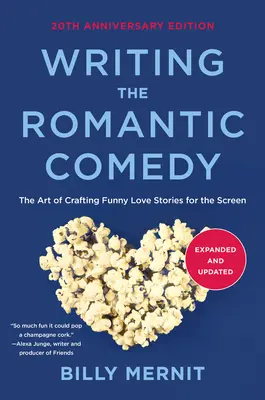 20TH ANNIVERSARY EDITION

WRITING THE ROMANTIC COMEDY

The Art of Crafting Funny Love Stories for the Screen

EXPANDED AND UPDATED

"So much fun it could pop a champagne cork."
—Alexa Junge, writer and producer of Friends

BILLY MERNIT